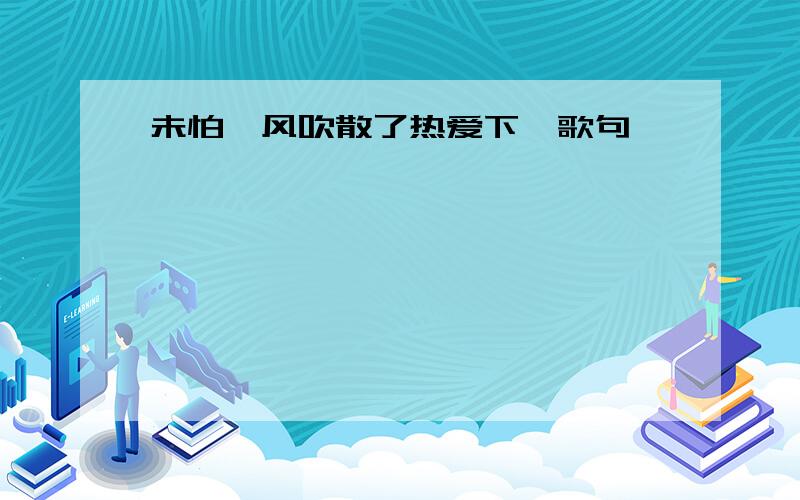 未怕 风吹散了热爱下 歌句

E-LEARNING